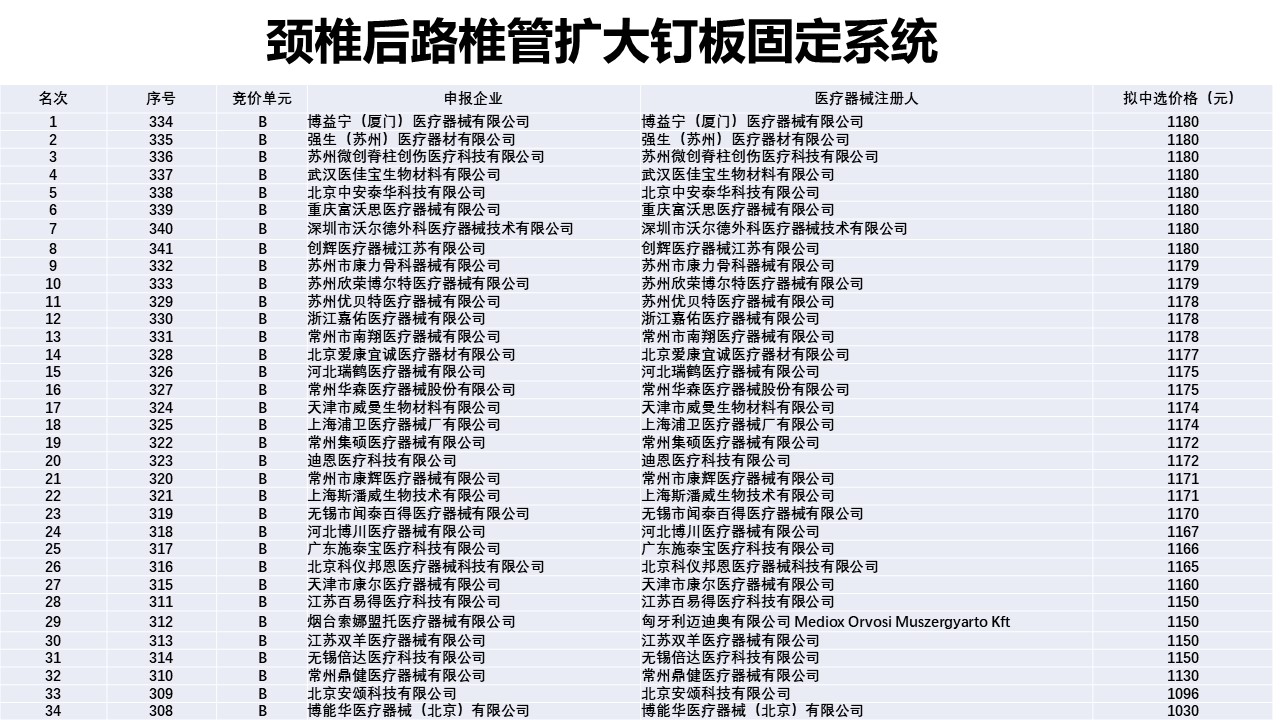 颈椎后路椎管扩大钉板固定系统

| 名次 | 序号 | 竞价单元 | 申报企业 | 医疗器械注册人 | 拟中选价格（元） |
|---|---|---|---|---|---|
| 1 | 334 | B | 博益宁（厦门）医疗器械有限公司 | 博益宁（厦门）医疗器械有限公司 | 1180 |
| 2 | 335 | B | 强生（苏州）医疗器材有限公司 | 强生（苏州）医疗器材有限公司 | 1180 |
| 3 | 336 | B | 苏州微创脊柱创伤医疗科技有限公司 | 苏州微创脊柱创伤医疗科技有限公司 | 1180 |
| 4 | 337 | B | 武汉医佳宝生物材料有限公司 | 武汉医佳宝生物材料有限公司 | 1180 |
| 5 | 338 | B | 北京中安泰华科技有限公司 | 北京中安泰华科技有限公司 | 1180 |
| 6 | 339 | B | 重庆富沃思医疗器械有限公司 | 重庆富沃思医疗器械有限公司 | 1180 |
| 7 | 340 | B | 深圳市沃尔德外科医疗器械技术有限公司 | 深圳市沃尔德外科医疗器械技术有限公司 | 1180 |
| 8 | 341 | B | 创辉医疗器械江苏有限公司 | 创辉医疗器械江苏有限公司 | 1180 |
| 9 | 332 | B | 苏州市康力骨科器械有限公司 | 苏州市康力骨科器械有限公司 | 1179 |
| 10 | 333 | B | 苏州欣荣博尔特医疗器械有限公司 | 苏州欣荣博尔特医疗器械有限公司 | 1179 |
| 11 | 329 | B | 苏州优贝特医疗器械有限公司 | 苏州优贝特医疗器械有限公司 | 1178 |
| 12 | 330 | B | 浙江嘉佑医疗器械有限公司 | 浙江嘉佑医疗器械有限公司 | 1178 |
| 13 | 331 | B | 常州市南翔医疗器械有限公司 | 常州市南翔医疗器械有限公司 | 1178 |
| 14 | 328 | B | 北京爱康宜诚医疗器材有限公司 | 北京爱康宜诚医疗器材有限公司 | 1177 |
| 15 | 326 | B | 河北瑞鹤医疗器械有限公司 | 河北瑞鹤医疗器械有限公司 | 1175 |
| 16 | 327 | B | 常州华森医疗器械股份有限公司 | 常州华森医疗器械股份有限公司 | 1175 |
| 17 | 324 | B | 天津市威曼生物材料有限公司 | 天津市威曼生物材料有限公司 | 1174 |
| 18 | 325 | B | 上海浦卫医疗器械厂有限公司 | 上海浦卫医疗器械厂有限公司 | 1174 |
| 19 | 322 | B | 常州集硕医疗器械有限公司 | 常州集硕医疗器械有限公司 | 1172 |
| 20 | 323 | B | 迪恩医疗科技有限公司 | 迪恩医疗科技有限公司 | 1172 |
| 21 | 320 | B | 常州市康辉医疗器械有限公司 | 常州市康辉医疗器械有限公司 | 1171 |
| 22 | 321 | B | 上海斯潘威生物技术有限公司 | 上海斯潘威生物技术有限公司 | 1171 |
| 23 | 319 | B | 无锡市闻泰百得医疗器械有限公司 | 无锡市闻泰百得医疗器械有限公司 | 1170 |
| 24 | 318 | B | 河北博川医疗器械有限公司 | 河北博川医疗器械有限公司 | 1167 |
| 25 | 317 | B | 广东施泰宝医疗科技有限公司 | 广东施泰宝医疗科技有限公司 | 1166 |
| 26 | 316 | B | 北京科仪邦恩医疗器械科技有限公司 | 北京科仪邦恩医疗器械科技有限公司 | 1165 |
| 27 | 315 | B | 天津市康尔医疗器械有限公司 | 天津市康尔医疗器械有限公司 | 1160 |
| 28 | 311 | B | 江苏百易得医疗科技有限公司 | 江苏百易得医疗科技有限公司 | 1150 |
| 29 | 312 | B | 烟台索娜盟托医疗器械有限公司 | 匈牙利迈迪奥有限公司 Mediox Orvosi Muszergyarto Kft | 1150 |
| 30 | 313 | B | 江苏双羊医疗器械有限公司 | 江苏双羊医疗器械有限公司 | 1150 |
| 31 | 314 | B | 无锡倍达医疗科技有限公司 | 无锡倍达医疗科技有限公司 | 1150 |
| 32 | 310 | B | 常州鼎健医疗器械有限公司 | 常州鼎健医疗器械有限公司 | 1130 |
| 33 | 309 | B | 北京安颂科技有限公司 | 北京安颂科技有限公司 | 1096 |
| 34 | 308 | B | 博能华医疗器械（北京）有限公司 | 博能华医疗器械（北京）有限公司 | 1030 |